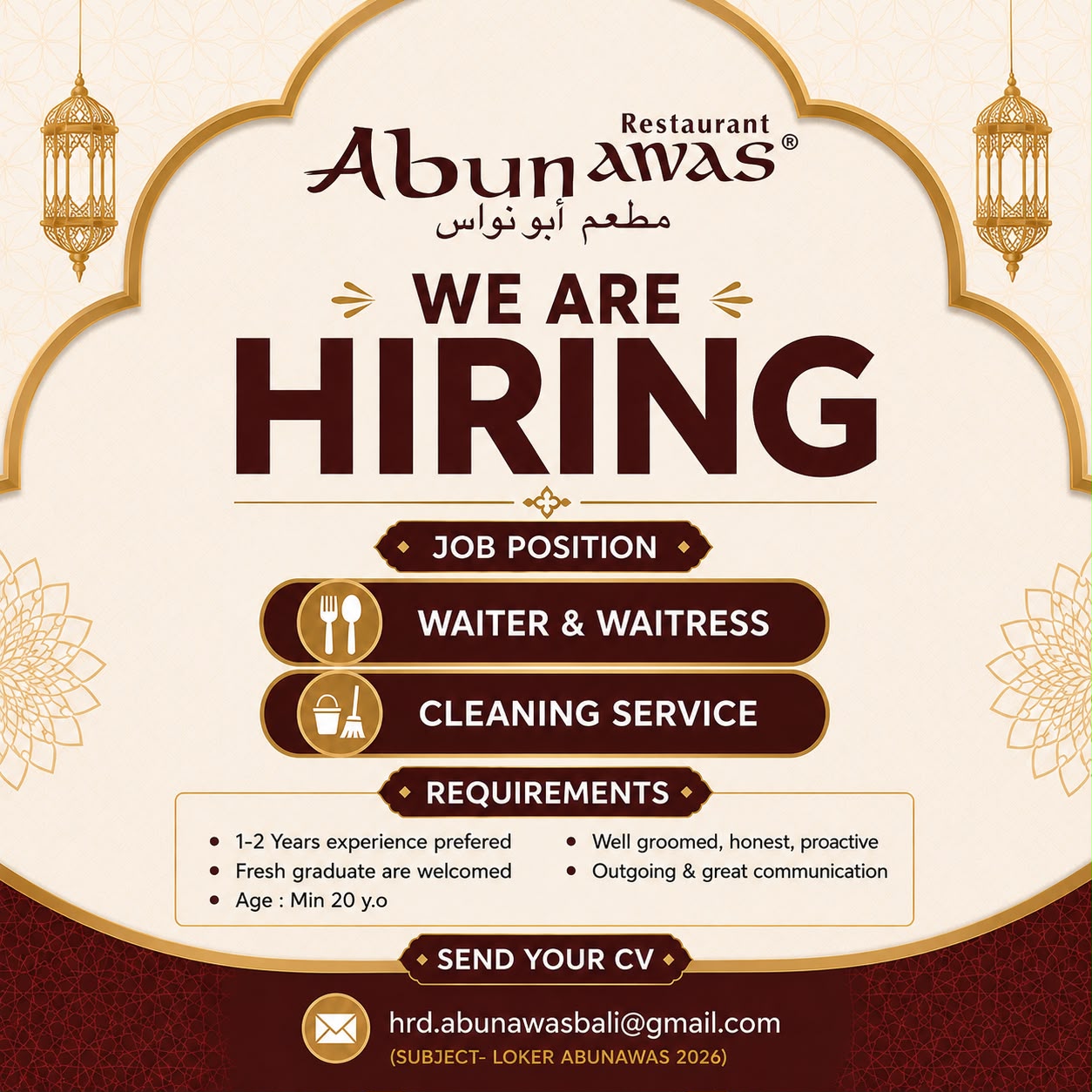 Restaurant
Abunawas®
مطعم أبو نواس

WE ARE
HIRING

JOB POSITION

WAITER & WAITRESS

CLEANING SERVICE

REQUIREMENTS

• 1-2 Years experience prefered
• Fresh graduate are welcomed
• Age : Min 20 y.o

• Well groomed, honest, proactive
• Outgoing & great communication

SEND YOUR CV

hrd.abunawasbali@gmail.com
(SUBJECT- LOKER ABUNAWAS 2026)